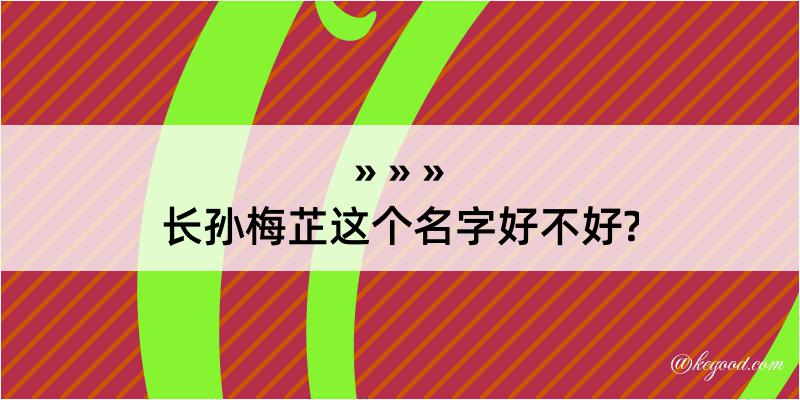 » » »
长孙梅芷这个名字好不好?

@kegood.com